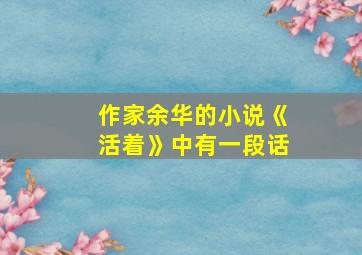 作家余华的小说《活着》中有一段话